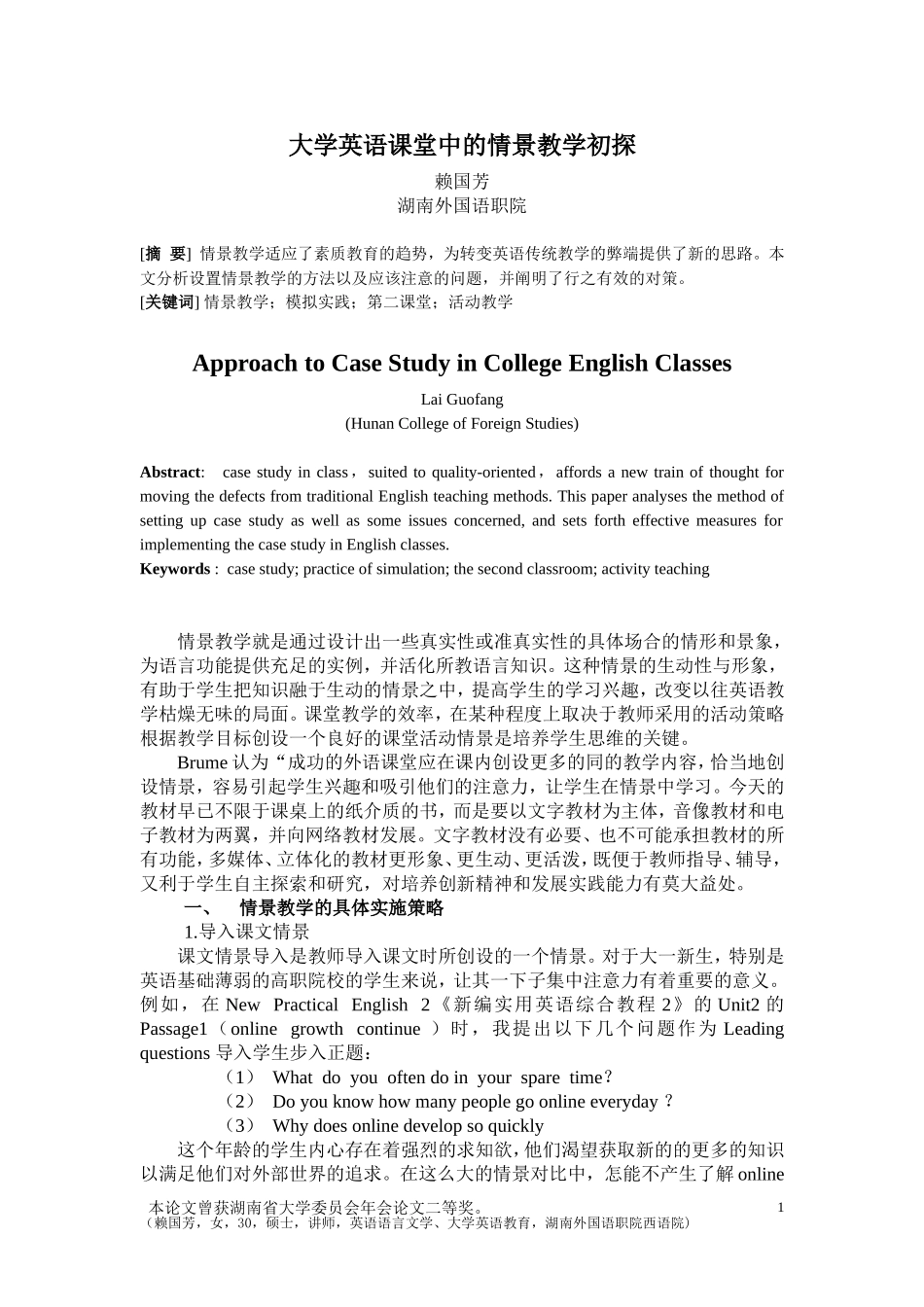 大学英语课堂中的情景教学初探

赖国芳

湖南外国语职院

[摘　要] 情景教学适应了素质教育的趋势，为转变英语传统教学的弊端提供了新的思路。本文分析设置情景教学的方法以及应该注意的问题，并阐明了行之有效的对策。

[关键词] 情景教学；模拟实践；第二课堂；活动教学

Approach to Case Study in College English Classes

Lai Guofang

(Hunan College of Foreign Studies)

Abstract: case study in class，suited to quality-oriented，affords a new train of thought for moving the defects from traditional English teaching methods. This paper analyses the method of setting up case study as well as some issues concerned, and sets forth effective measures for implementing the case study in English classes.

Keywords : case study; practice of simulation; the second classroom; activity teaching

情景教学就是通过设计出一些真实性或准真实性的具体场合的情形和景象，为语言功能提供充足的实例，并活化所教语言知识。这种情景的生动性与形象，有助于学生把知识融于生动的情景之中，提高学生的学习兴趣，改变以往英语教学枯燥无味的局面。课堂教学的效率，在某种程度上取决于教师采用的活动策略根据教学目标创设一个良好的课堂活动情景是培养学生思维的关键。

Brume 认为“成功的外语课堂应在课内创设更多的同的教学内容，恰当地创设情景，容易引起学生兴趣和吸引他们的注意力，让学生在情景中学习。今天的教材早已不限于课桌上的纸介质的书，而是要以文字教材为主体，音像教材和电子教材为两翼，并向网络教材发展。文字教材没有必要、也不可能承担教材的所有功能，多媒体、立体化的教材更形象、更生动、更活泼，既便于教师指导、辅导，又利于学生自主探索和研究，对培养创新精神和发展实践能力有莫大益处。

一、　情景教学的具体实施策略

1.导入课文情景

课文情景导入是教师导入课文时所创设的一个情景。对于大一新生，特别是英语基础薄弱的高职院校的学生来说，让其一下子集中注意力有着重要的意义。例如，在 New Practical English 2《新编实用英语综合教程 2》的 Unit2 的 Passage1（online growth continue ）时，我提出以下几个问题作为 Leading questions 导入学生步入正题：

（1）　What do you often do in your spare time？

（2）　Do you know how many people go online everyday ?

（3）　Why does online develop so quickly

这个年龄的学生内心存在着强烈的求知欲，他们渴望获取新的的更多的知识以满足他们对外部世界的追求。在这么大的情景对比中，怎能不产生了解 online

本论文曾获湖南省大学委员会年会论文二等奖。

（赖国芳，女，30，硕士，讲师，英语语言文学、大学英语教育，湖南外国语职院西语院）

1